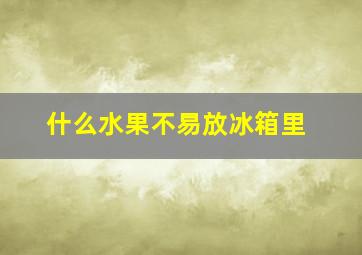 什么水果不易放冰箱里